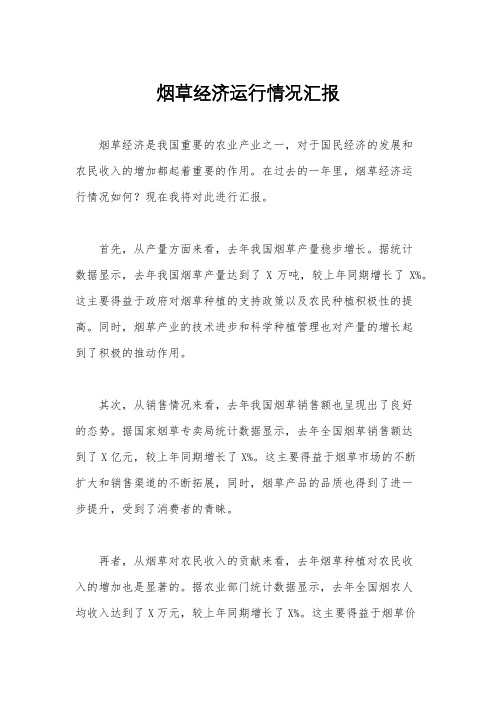 烟草经济运行情况汇报

烟草经济是我国重要的农业产业之一，对于国民经济的发展和农民收入的增加都起着重要的作用。在过去的一年里，烟草经济运行情况如何？现在我将对此进行汇报。

首先，从产量方面来看，去年我国烟草产量稳步增长。据统计数据显示，去年我国烟草产量达到了 X 万吨，较上年同期增长了 X%。这主要得益于政府对烟草种植的支持政策以及农民种植积极性的提高。同时，烟草产业的技术进步和科学种植管理也对产量的增长起到了积极的推动作用。

其次，从销售情况来看，去年我国烟草销售额也呈现出了良好的态势。据国家烟草专卖局统计数据显示，去年全国烟草销售额达到了 X 亿元，较上年同期增长了 X%。这主要得益于烟草市场的不断扩大和销售渠道的不断拓展，同时，烟草产品的品质也得到了进一步提升，受到了消费者的青睐。

再者，从烟草对农民收入的贡献来看，去年烟草种植对农民收入的增加也是显著的。据农业部门统计数据显示，去年全国烟农人均收入达到了 X 万元，较上年同期增长了 X%。这主要得益于烟草价